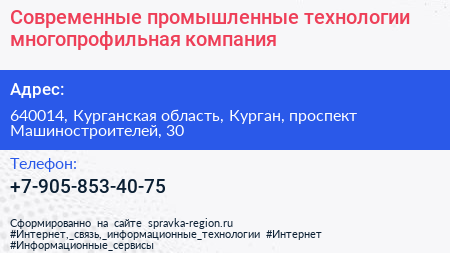 Современные промышленные технологии многопрофильная компания

Адрес:

640014, Курганская область, Курган, проспект Машиностроителей, 30

Телефон:

+7-905-853-40-75

Сформированно на сайте spravka-region.ru #Интернет,_связь,_информационные_технологии #Интернет #Информационные_сервисы